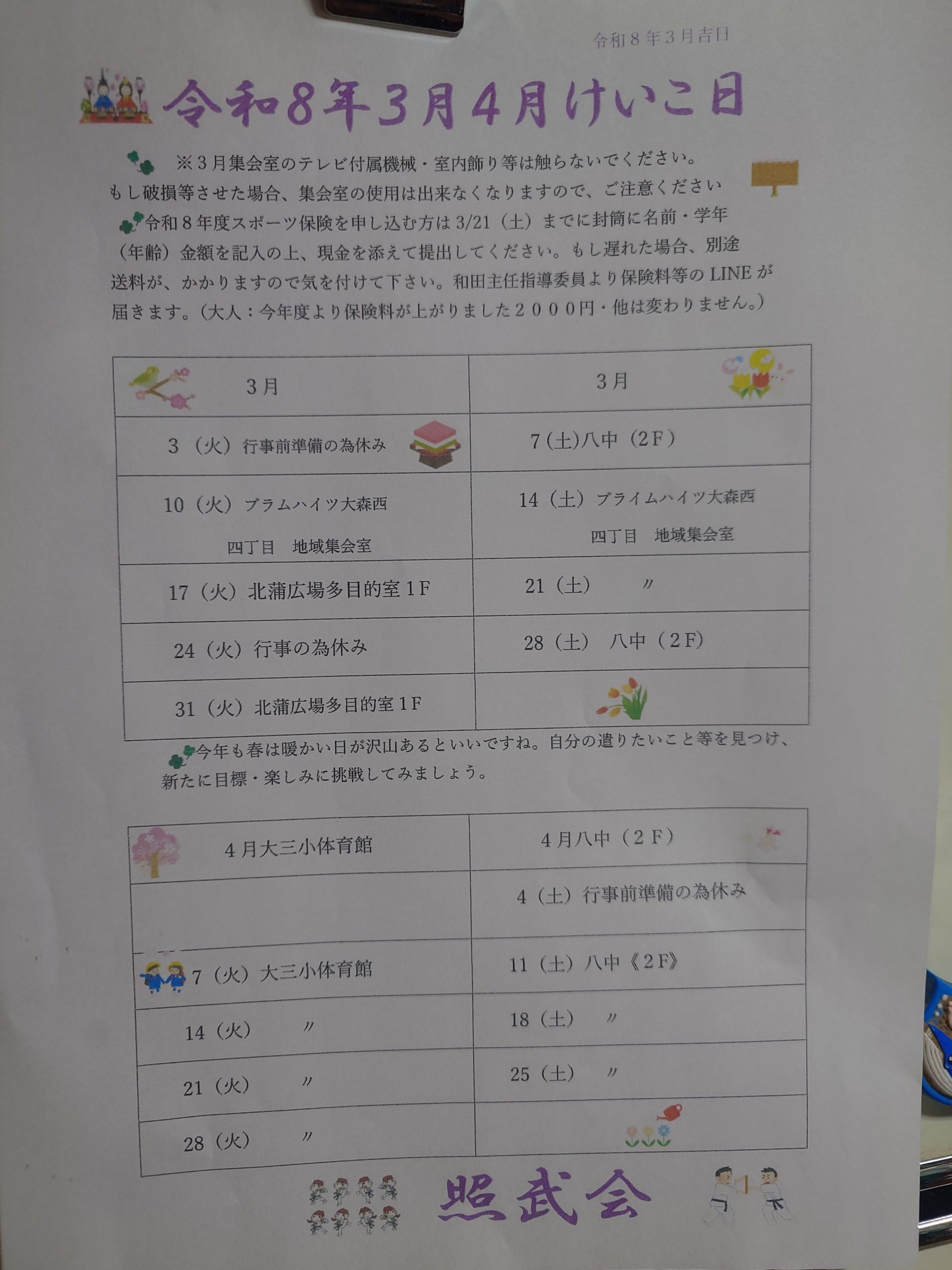 令和８年３月吉日

令和8年3月4月けいこ日

※３月集会室のテレビ付属機械・室内飾り等は触らないでください。もし破損等させた場合、集会室の使用は出来なくなりますので、ご注意ください

令和８年度スポーツ保険を申し込む方は3/21（土）までに封筒に名前・学年（年齢）金額を記入の上、現金を添えて提出してください。もし遅れた場合、別途送料が、かかりますので気を付けて下さい。和田主任指導委員より保険料等のLINEが届きます。（大人：今年度より保険料が上がりました２０００円・他は変わりません。）

| ３月 | ３月 |
|---|---|
| 3（火）行事前準備の為休み | 7（土)八中（2F） |
| 10（火）プラムハイツ大森西 四丁目 地域集会室 | 14（土）プライムハイツ大森西 四丁目 地域集会室 |
| 17（火）北蒲広場多目的室１F | 21（土） 〃 |
| 24（火）行事の為休み | 28（土） 八中（２F） |
| 31（火）北蒲広場多目的室１F | |

今年も春は暖かい日が沢山あるといいですね。自分の遣りたいこと等を見つけ、新たに目標・楽しみに挑戦してみましょう。

| ４月大三小体育館 | ４月八中（２F） |
|---|---|
| | 4（土）行事前準備の為休み |
| 7（火）大三小体育館 | 11（土）八中《2F》 |
| 14（火） 〃 | 18（土） 〃 |
| 21（火） 〃 | 25（土） 〃 |
| 28（火） 〃 | |

照武会